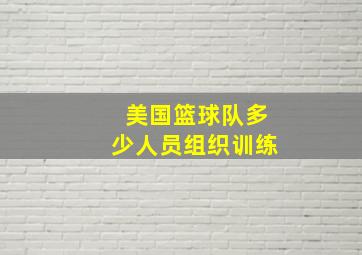 美国篮球队多少人员组织训练